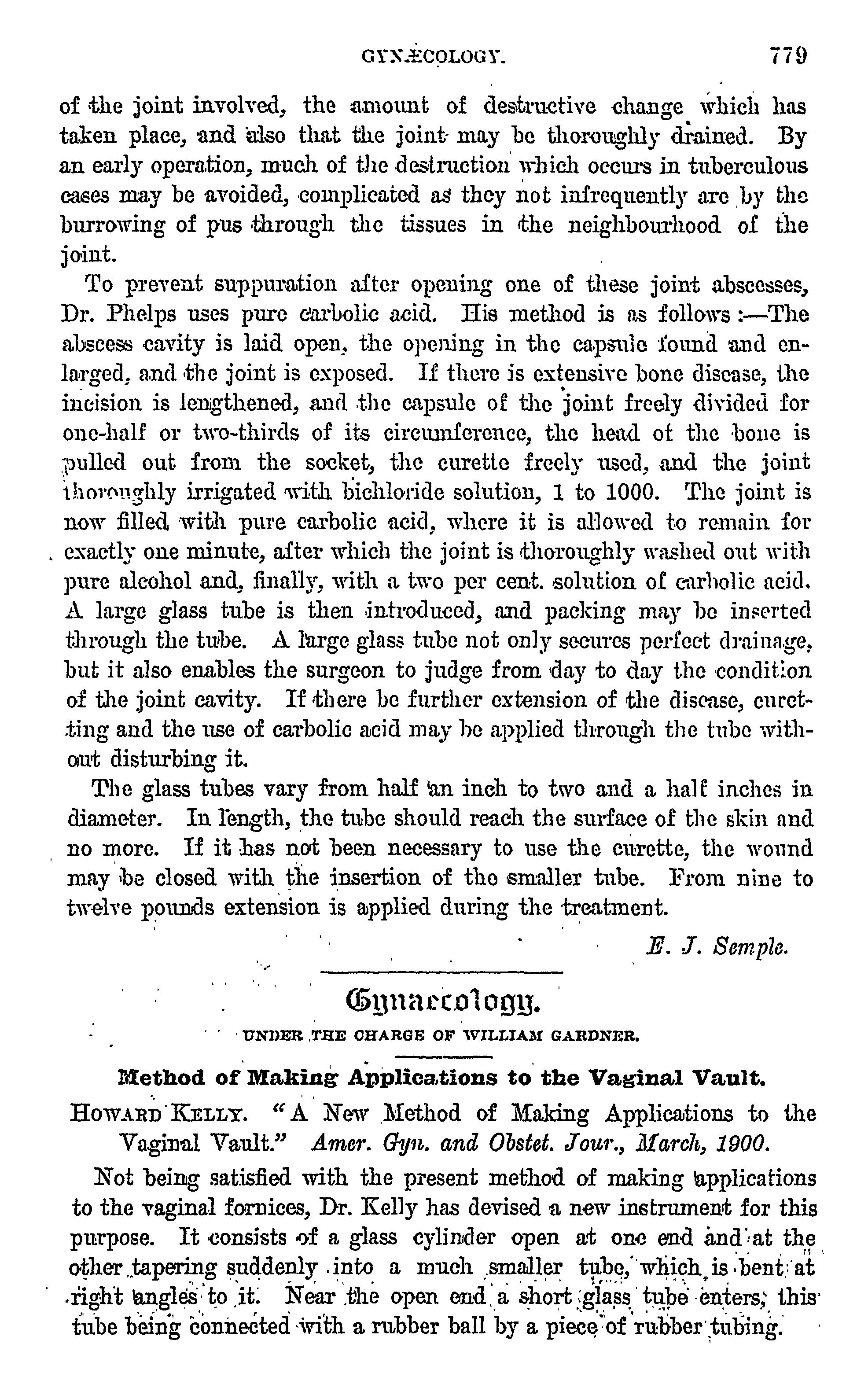 GYNÆCOLOGY. 779

of the joint involved, the amount of destructive change which has taken place, and also that the joint may be thoroughly drained. By an early operation, much of the destruction which occurs in tuberculous cases may be avoided, complicated as they not infrequently are by the burrowing of pus through the tissues in the neighbourhood of the joint.

To prevent suppuration after opening one of these joint abscesses, Dr. Phelps uses pure carbolic acid. His method is as follows:—The abscess cavity is laid open, the opening in the capsule found and enlarged, and the joint is exposed. If there is extensive bone disease, the incision is lengthened, and the capsule of the joint freely divided for one-half or two-thirds of its circumference, the head of the bone is pulled out from the socket, the curette freely used, and the joint thoroughly irrigated with bichloride solution, 1 to 1000. The joint is now filled with pure carbolic acid, where it is allowed to remain for exactly one minute, after which the joint is thoroughly washed out with pure alcohol and, finally, with a two per cent. solution of carbolic acid. A large glass tube is then introduced, and packing may be inserted through the tube. A large glass tube not only secures perfect drainage, but it also enables the surgeon to judge from day to day the condition of the joint cavity. If there be further extension of the disease, curetting and the use of carbolic acid may be applied through the tube without disturbing it.

The glass tubes vary from half an inch to two and a half inches in diameter. In length, the tube should reach the surface of the skin and no more. If it has not been necessary to use the curette, the wound may be closed with the insertion of the smaller tube. From nine to twelve pounds extension is applied during the treatment.

E. J. Semple.

Gynaecology.

UNDER THE CHARGE OF WILLIAM GARDNER.

Method of Making Applications to the Vaginal Vault.

HOWARD KELLY. "A New Method of Making Applications to the Vaginal Vault." Amer. Gyn. and Obstet. Jour., March, 1900.

Not being satisfied with the present method of making applications to the vaginal fornices, Dr. Kelly has devised a new instrument for this purpose. It consists of a glass cylinder open at one end and at the other tapering suddenly into a much smaller tube, which is bent at right angles to it. Near the open end a short glass tube enters, this tube being connected with a rubber ball by a piece of rubber tubing.